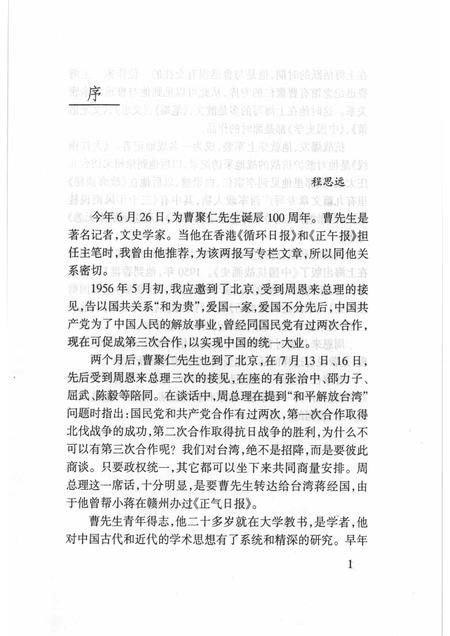 序

程思远

今年6月26日，为曹聚仁先生诞辰100周年。曹先生是著名记者，文史学家。当他在香港《循环日报》和《正午报》担任主笔时，我曾由他推荐，为该两报写专栏文章，所以同他关系密切。

1956年5月初，我应邀到了北京，受到周恩来总理的接见，告以国共关系“和为贵”，爱国一家，爱国不分先后，中国共产党为了中国人民的解放事业，曾经同国民党有过两次合作，现在可促成第三次合作，以实现中国的统一大业。

两个月后，曹聚仁先生也到了北京，在7月13日、16日，先后受到周恩来总理三次的接见，在座的有张治中、邵力子、屈武、陈毅等陪同。在谈话中，周总理在提到“和平解放台湾”问题时指出：国民党和共产党合作有过两次，第一次合作取得北伐战争的成功，第二次合作取得抗日战争的胜利，为什么不可以有第三次合作呢？我们对台湾，绝不是招降，而是要彼此商谈。只要政权统一，其它都可以坐下来共同商量安排。周总理这一席话，十分明显，是要曹先生转达给台湾蒋经国，由于他曾帮小蒋在赣州办过《正气日报》。

曹先生青年得志，他二十多岁就在大学教书，是学者，他对中国古代和近代的学术思想有了系统和精深的研究。早年

1